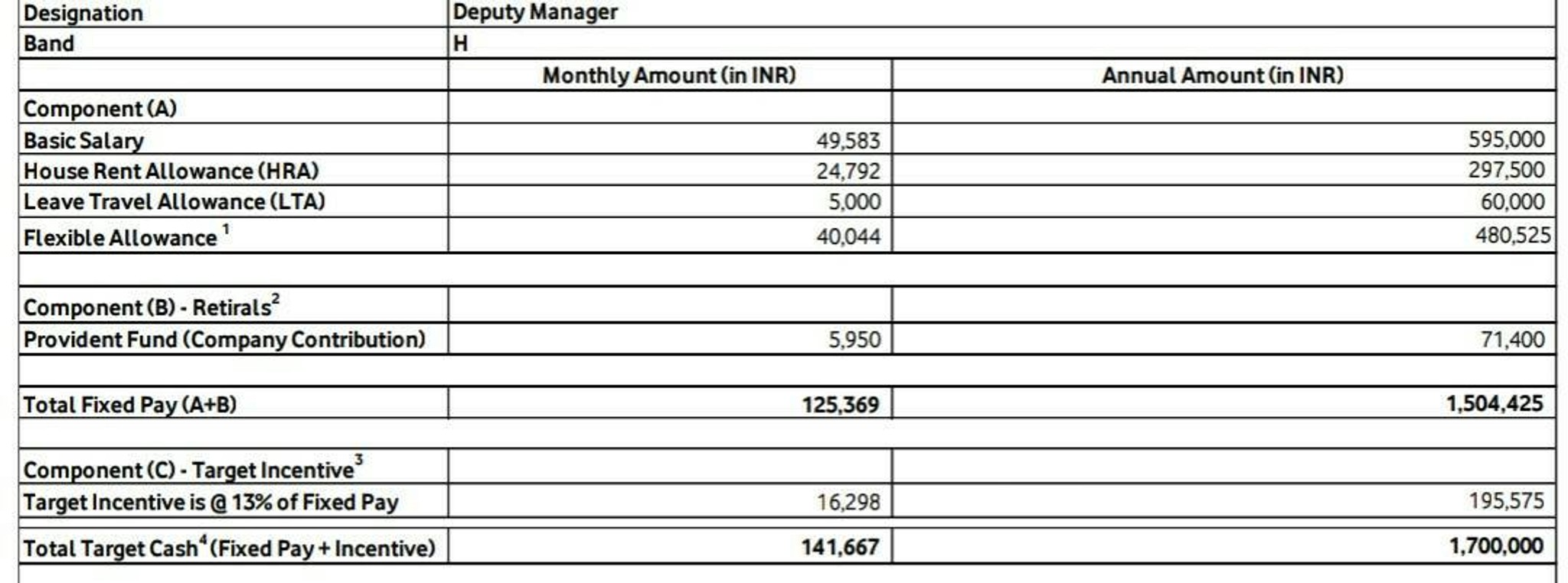 | Designation | Deputy Manager | |
|---|---|---|
| Band | H | |
| | Monthly Amount (in INR) | Annual Amount (in INR) |
| Component (A) | | |
| Basic Salary | 49,583 | 595,000 |
| House Rent Allowance (HRA) | 24,792 | 297,500 |
| Leave Travel Allowance (LTA) | 5,000 | 60,000 |
| Flexible Allowance $^{1}$ | 40,044 | 480,525 |
| | | |
| Component (B) - Retirals$^{2}$ | | |
| Provident Fund (Company Contribution) | 5,950 | 71,400 |
| | | |
| Total Fixed Pay (A+B) | 125,369 | 1,504,425 |
| | | |
| Component (C) - Target Incentive$^{3}$ | | |
| Target Incentive is @ 13% of Fixed Pay | 16,298 | 195,575 |
| Total Target Cash$^{4}$ (Fixed Pay + Incentive) | 141,667 | 1,700,000 |